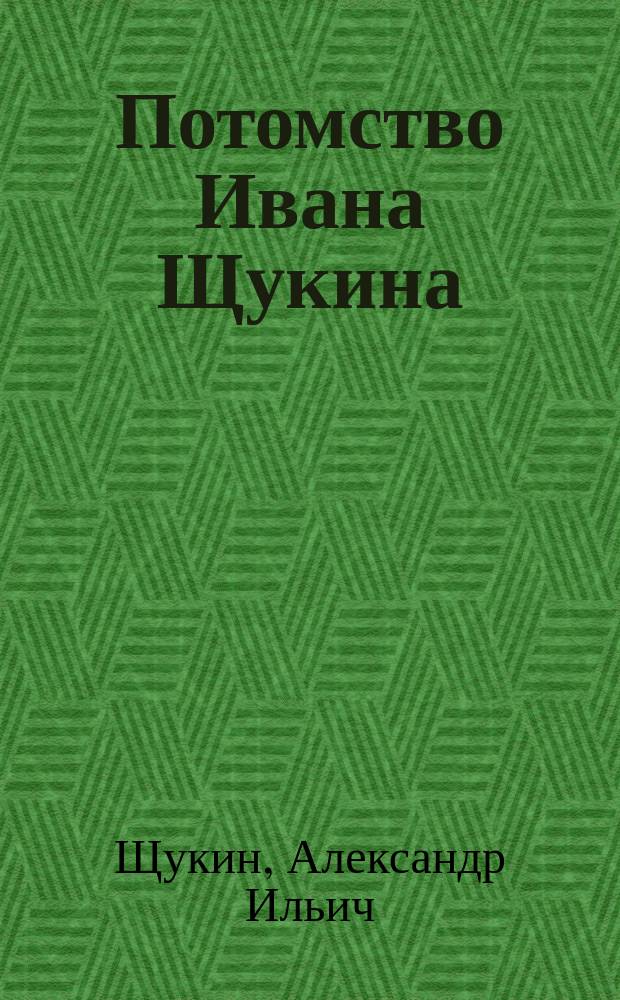 Потомство Ивана Щукина

Щукин, Александр Ильич